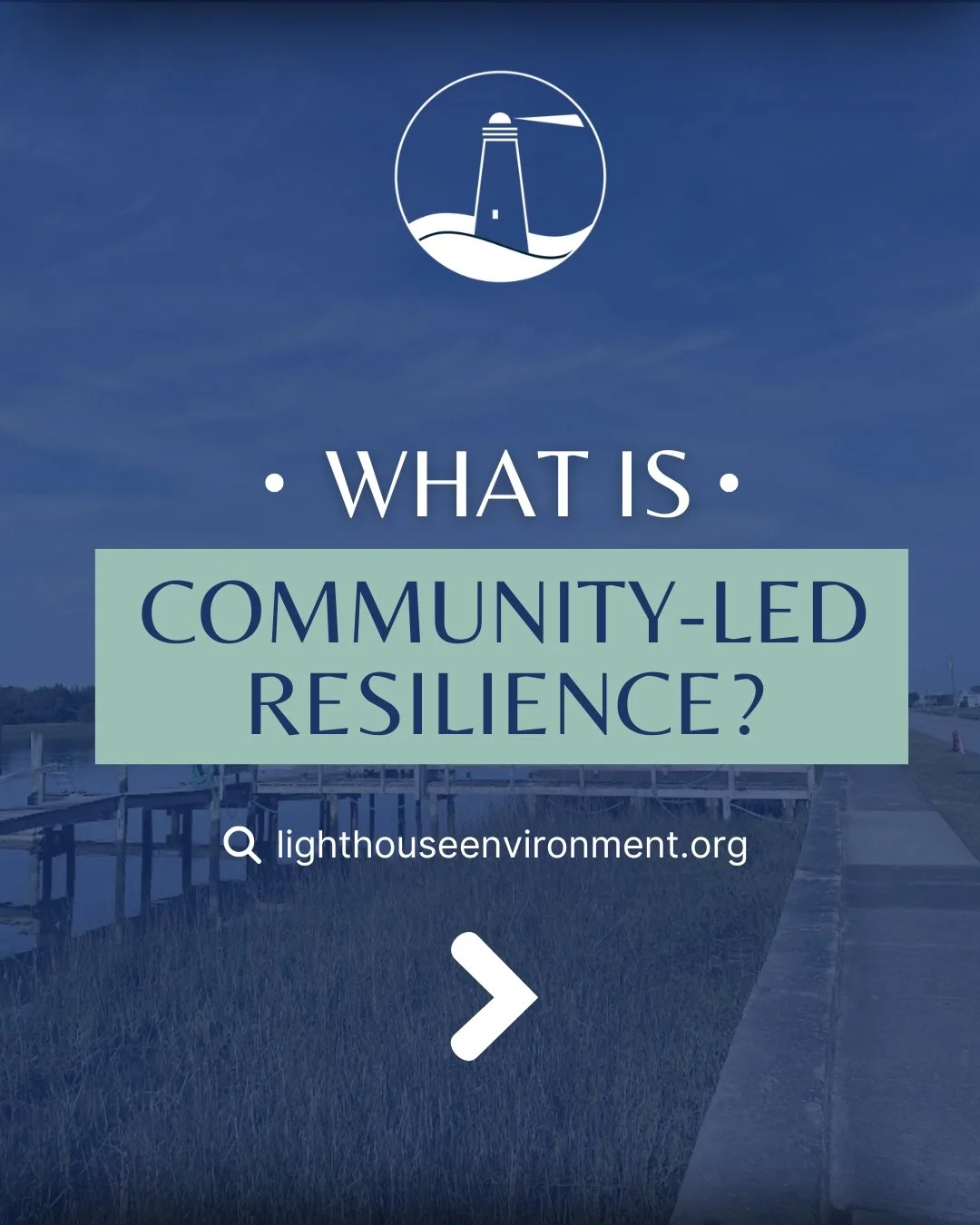 • WHAT IS •

COMMUNITY-LED RESILIENCE?

lighthouseenvironment.org